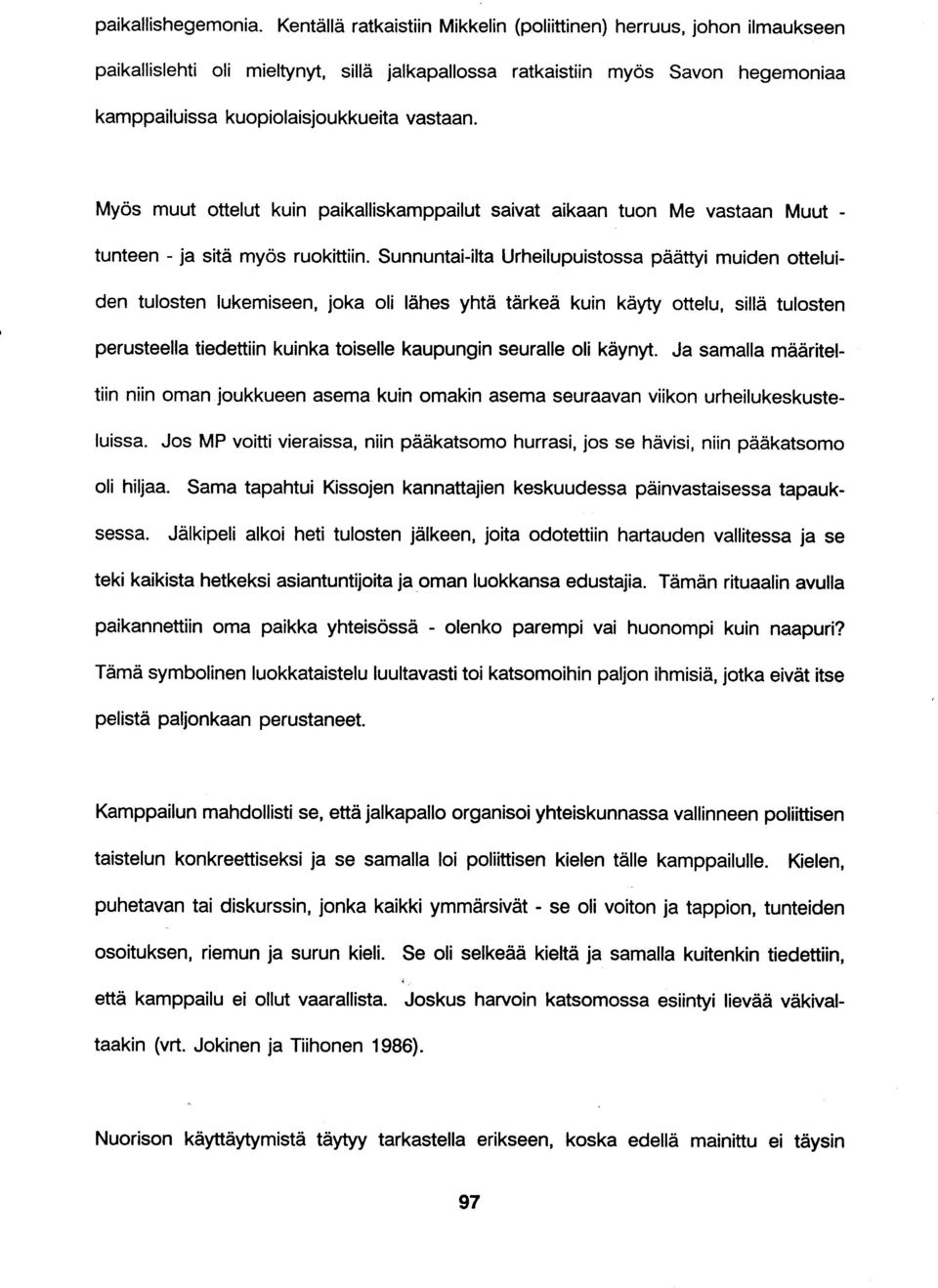 paikallishegemonia. Kentällä ratkaistiin Mikkelin (poliittinen) herruus, johon ilmaukseen paikallislehti oli mieltynyt, sillä jalkapallossa ratkaistiin myös Savon hegemoniaa kamppailuissa kuopiolaisjoukkueita vastaan.

Myös muut ottelut kuin paikalliskamppailut saivat aikaan tuon Me vastaan Muut - tunteen - ja sitä myös ruokittiin. Sunnuntai-ilta Urheilupuistossa päättyi muiden otteluiden tulosten lukemiseen, joka oli lähes yhtä tärkeä kuin käyty ottelu, sillä tulosten perusteella tiedettiin kuinka toiselle kaupungin seuralle oli käynyt. Ja samalla määriteltiin niin oman joukkueen asema kuin omakin asema seuraavan viikon urheilukeskusteluissa. Jos MP voitti vieraissa, niin pääkatsomo hurrasi, jos se hävisi, niin pääkatsomo oli hiljaa. Sama tapahtui Kissojen kannattajien keskuudessa päinvastaisessa tapauksessa. Jälkipeli alkoi heti tulosten jälkeen, joita odotettiin hartauden vallitessa ja se teki kaikista hetkeksi asiantuntijoita ja oman luokkansa edustajia. Tämän rituaalin avulla paikannettiin oma paikka yhteisössä - olenko parempi vai huonompi kuin naapuri? Tämä symbolinen luokkataistelu luultavasti toi katsomoihin paljon ihmisiä, jotka eivät itse pelistä paljonkaan perustaneet.

Kamppailun mahdollisti se, että jalkapallo organisoi yhteiskunnassa vallinneen poliittisen taistelun konkreettiseksi ja se samalla loi poliittisen kielen tälle kamppailulle. Kielen, puhetavan tai diskurssin, jonka kaikki ymmärsivät - se oli voiton ja tappion, tunteiden osoituksen, riemun ja surun kieli. Se oli selkeää kieltä ja samalla kuitenkin tiedettiin, että kamppailu ei ollut vaarallista. Joskus harvoin katsomossa esiintyi lievää väkivaltaakin (vrt. Jokinen ja Tiihonen 1986).

Nuorison käyttäytymistä täytyy tarkastella erikseen, koska edellä mainittu ei täysin

97